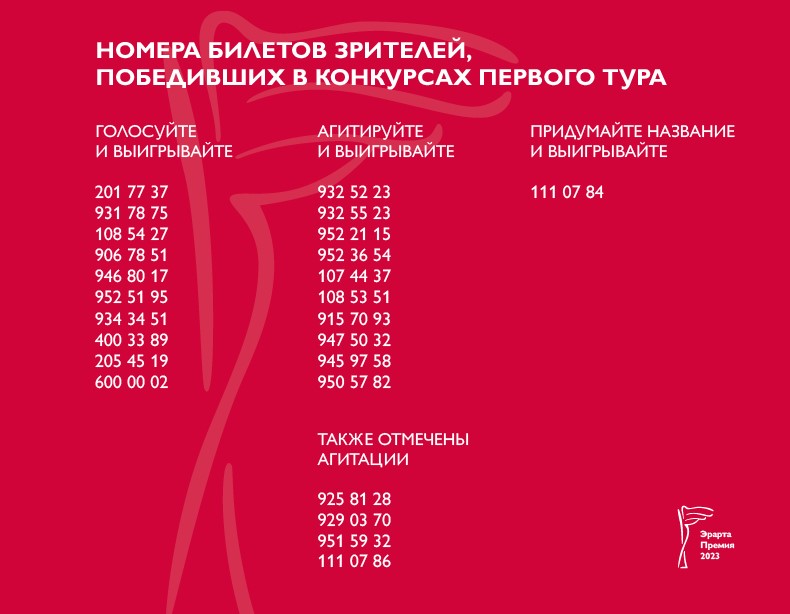 НОМЕРА БИЛЕТОВ ЗРИТЕЛЕЙ, ПОБЕДИВШИХ В КОНКУРСАХ ПЕРВОГО ТУРА

ГОЛОСУЙТЕ И ВЫИГРЫВАЙТЕ

201 77 37
931 78 75
108 54 27
906 78 51
946 80 17
952 51 95
934 34 51
400 33 89
205 45 19
600 00 02

АГИТИРУЙТЕ И ВЫИГРЫВАЙТЕ

932 52 23
932 55 23
952 21 15
952 36 54
107 44 37
108 53 51
915 70 93
947 50 32
945 97 58
950 57 82

ТАКЖЕ ОТМЕЧЕНЫ АГИТАЦИИ

925 81 28
929 03 70
951 59 32
111 07 86

ПРИДУМАЙТЕ НАЗВАНИЕ И ВЫИГРЫВАЙТЕ

111 07 84

Эрарта Премия 2023